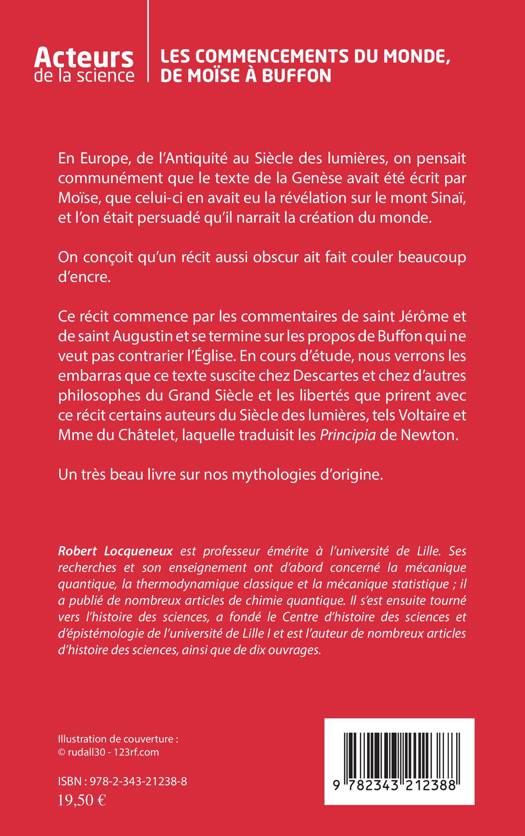 Acteurs de la science

LES COMMENCEMENTS DU MONDE, DE MOÏSE À BUFFON

En Europe, de l'Antiquité au Siècle des lumières, on pensait communément que le texte de la Genèse avait été écrit par Moïse, que celui-ci en avait eu la révélation sur le mont Sinaï, et l'on était persuadé qu'il narrait la création du monde.

On conçoit qu'un récit aussi obscur ait fait couler beaucoup d'encre.

Ce récit commence par les commentaires de saint Jérôme et de saint Augustin et se termine sur les propos de Buffon qui ne veut pas contrarier l'Église. En cours d'étude, nous verrons les embarras que ce texte suscite chez Descartes et chez d'autres philosophes du Grand Siècle et les libertés que prirent avec ce récit certains auteurs du Siècle des lumières, tels Voltaire et Mme du Châtelet, laquelle traduisit les Principia de Newton.

Un très beau livre sur nos mythologies d'origine.

Robert Locqueneux est professeur émérite à l'université de Lille. Ses recherches et son enseignement ont d'abord concerné la mécanique quantique, la thermodynamique classique et la mécanique statistique ; il a publié de nombreux articles de chimie quantique. Il s'est ensuite tourné vers l'histoire des sciences, a fondé le Centre d'histoire des sciences et d'épistémologie de l'université de Lille I et est l'auteur de nombreux articles d'histoire des sciences, ainsi que de dix ouvrages.

Illustration de couverture :
© rudall30 - 123rf.com

ISBN : 978-2-343-21238-8
19,50 €

9 782343 212388